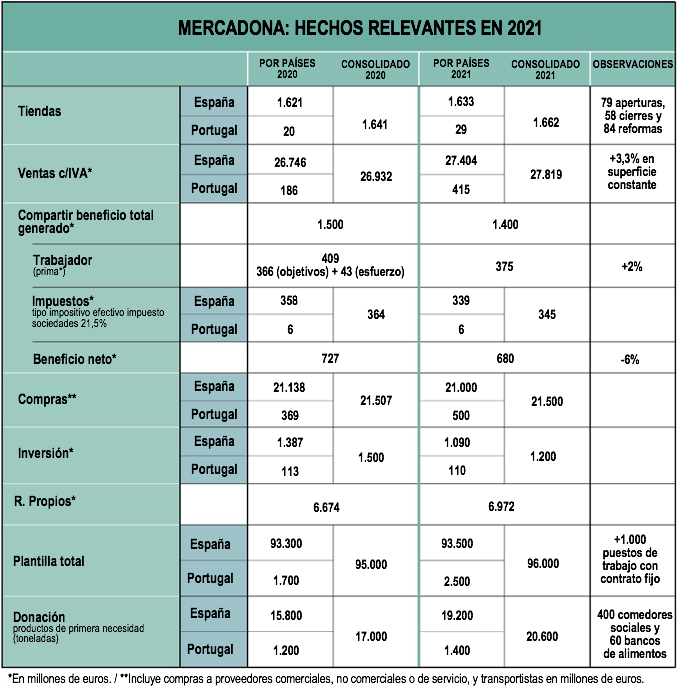 MERCADONA: HECHOS RELEVANTES EN 2021

| | | POR PAÍSES 2020 | CONSOLIDADO 2020 | POR PAÍSES 2021 | CONSOLIDADO 2021 | OBSERVACIONES |
|---|---|---|---|---|---|---|
| Tiendas | España | 1.621 | 1.641 | 1.633 | 1.662 | 79 aperturas, 58 cierres y 84 reformas |
| | Portugal | 20 | | 29 | | |
| Ventas c/IVA* | España | 26.746 | 26.932 | 27.404 | 27.819 | +3,3% en superficie constante |
| | Portugal | 186 | | 415 | | |
| Compartir beneficio total generado* | | 1.500 | | 1.400 | | |
| Trabajador (prima*) | | 409 366 (objetivos) + 43 (esfuerzo) | | 375 | | +2% |
| Impuestos* tipo impositivo efectivo impuesto sociedades 21,5% | España | 358 | 364 | 339 | 345 | |
| | Portugal | 6 | | 6 | | |
| Beneficio neto* | | 727 | | 680 | | -6% |
| Compras** | España | 21.138 | 21.507 | 21.000 | 21.500 | |
| | Portugal | 369 | | 500 | | |
| Inversión* | España | 1.387 | 1.500 | 1.090 | 1.200 | |
| | Portugal | 113 | | 110 | | |
| R. Propios* | | 6.674 | | 6.972 | | |
| Plantilla total | España | 93.300 | 95.000 | 93.500 | 96.000 | +1.000 puestos de trabajo con contrato fijo |
| | Portugal | 1.700 | | 2.500 | | |
| Donación productos de primera necesidad (toneladas) | España | 15.800 | 17.000 | 19.200 | 20.600 | 400 comedores sociales y 60 bancos de alimentos |
| | Portugal | 1.200 | | 1.400 | | |

*En millones de euros. / **Incluye compras a proveedores comerciales, no comerciales o de servicio, y transportistas en millones de euros.